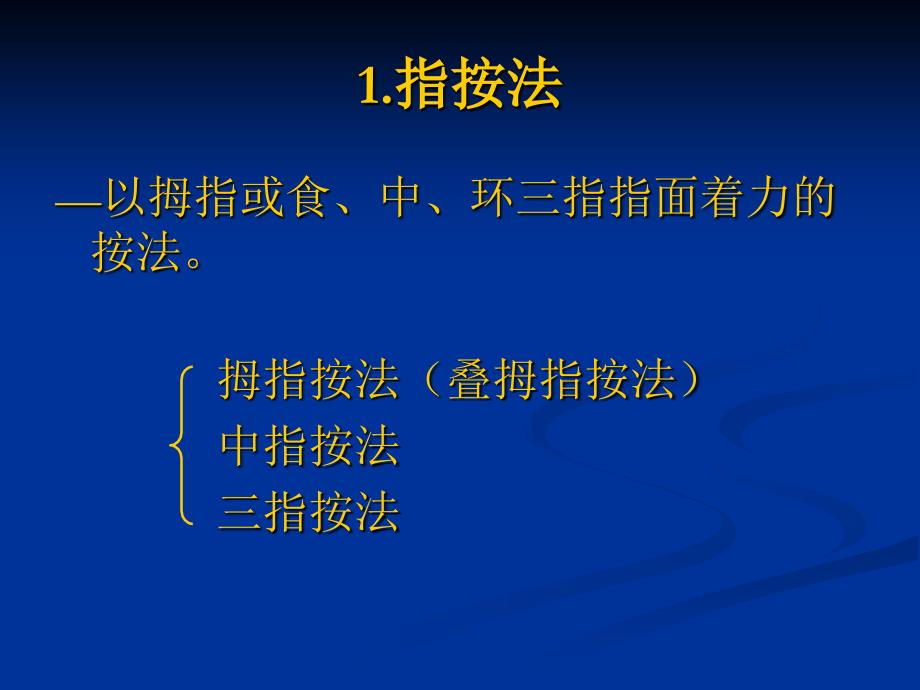 1.指按法

—以拇指或食、中、环三指指面着力的按法。

拇指按法（叠拇指按法）
中指按法
三指按法